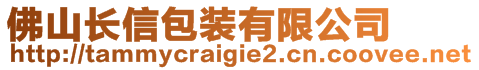 佛山长信包装有限公司
http://tammycraigie2.cn.coovee.net